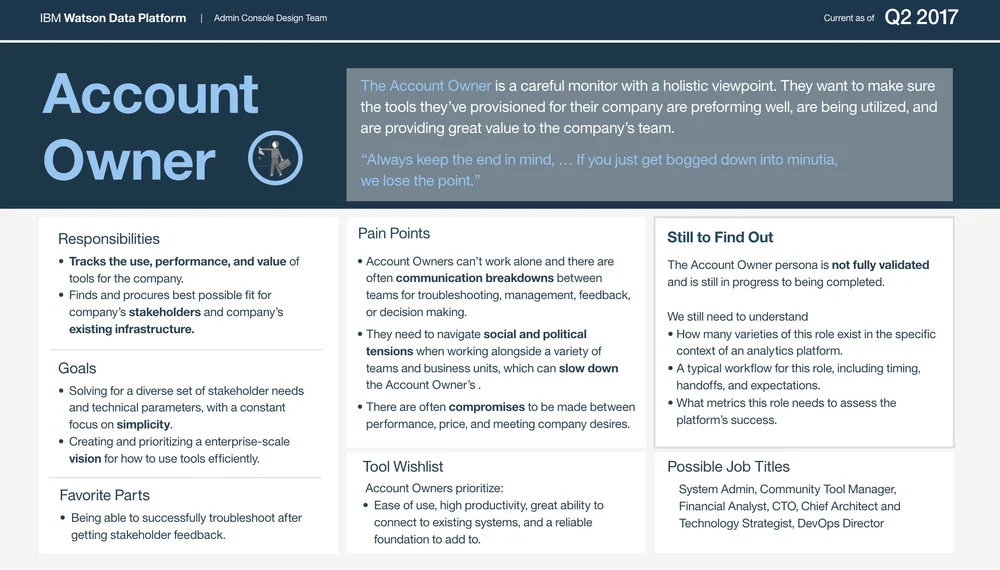 IBM Watson Data Platform | Admin Console Design Team

Current as of Q2 2017

Account Owner

The Account Owner is a careful monitor with a holistic viewpoint. They want to make sure the tools they've provisioned for their company are preforming well, are being utilized, and are providing great value to the company's team.

"Always keep the end in mind, … If you just get bogged down into minutia, we lose the point."

Responsibilities
• Tracks the use, performance, and value of tools for the company.
• Finds and procures best possible fit for company's stakeholders and company's existing infrastructure.

Goals
• Solving for a diverse set of stakeholder needs and technical parameters, with a constant focus on simplicity.
• Creating and prioritizing a enterprise-scale vision for how to use tools efficiently.

Favorite Parts
• Being able to successfully troubleshoot after getting stakeholder feedback.

Pain Points
• Account Owners can't work alone and there are often communication breakdowns between teams for troubleshooting, management, feedback, or decision making.
• They need to navigate social and political tensions when working alongside a variety of teams and business units, which can slow down the Account Owner's .
• There are often compromises to be made between performance, price, and meeting company desires.

Tool Wishlist
Account Owners prioritize:
• Ease of use, high productivity, great ability to connect to existing systems, and a reliable foundation to add to.

Still to Find Out
The Account Owner persona is not fully validated and is still in progress to being completed.

We still need to understand
• How many varieties of this role exist in the specific context of an analytics platform.
• A typical workflow for this role, including timing, handoffs, and expectations.
• What metrics this role needs to assess the platform's success.

Possible Job Titles
System Admin, Community Tool Manager, Financial Analyst, CTO, Chief Architect and Technology Strategist, DevOps Director